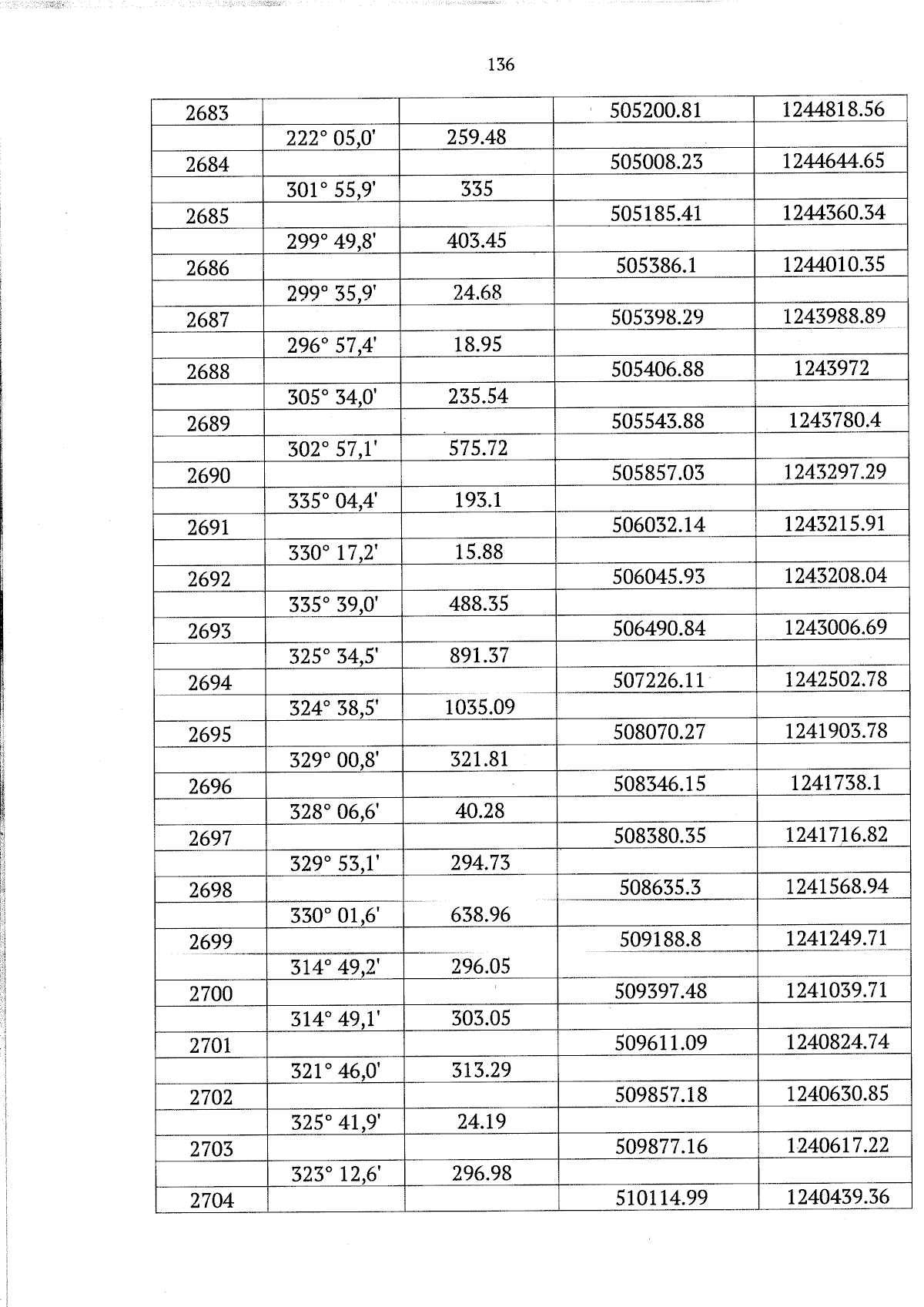 136

| 2683 |  |  | 505200.81 | 1244818.56 |
|---|---|---|---|---|
|  | 222° 05,0' | 259.48 |  |  |
| 2684 |  |  | 505008.23 | 1244644.65 |
|  | 301° 55,9' | 335 |  |  |
| 2685 |  |  | 505185.41 | 1244360.34 |
|  | 299° 49,8' | 403.45 |  |  |
| 2686 |  |  | 505386.1 | 1244010.35 |
|  | 299° 35,9' | 24.68 |  |  |
| 2687 |  |  | 505398.29 | 1243988.89 |
|  | 296° 57,4' | 18.95 |  |  |
| 2688 |  |  | 505406.88 | 1243972 |
|  | 305° 34,0' | 235.54 |  |  |
| 2689 |  |  | 505543.88 | 1243780.4 |
|  | 302° 57,1' | 575.72 |  |  |
| 2690 |  |  | 505857.03 | 1243297.29 |
|  | 335° 04,4' | 193.1 |  |  |
| 2691 |  |  | 506032.14 | 1243215.91 |
|  | 330° 17,2' | 15.88 |  |  |
| 2692 |  |  | 506045.93 | 1243208.04 |
|  | 335° 39,0' | 488.35 |  |  |
| 2693 |  |  | 506490.84 | 1243006.69 |
|  | 325° 34,5' | 891.37 |  |  |
| 2694 |  |  | 507226.11 | 1242502.78 |
|  | 324° 38,5' | 1035.09 |  |  |
| 2695 |  |  | 508070.27 | 1241903.78 |
|  | 329° 00,8' | 321.81 |  |  |
| 2696 |  |  | 508346.15 | 1241738.1 |
|  | 328° 06,6' | 40.28 |  |  |
| 2697 |  |  | 508380.35 | 1241716.82 |
|  | 329° 53,1' | 294.73 |  |  |
| 2698 |  |  | 508635.3 | 1241568.94 |
|  | 330° 01,6' | 638.96 |  |  |
| 2699 |  |  | 509188.8 | 1241249.71 |
|  | 314° 49,2' | 296.05 |  |  |
| 2700 |  |  | 509397.48 | 1241039.71 |
|  | 314° 49,1' | 303.05 |  |  |
| 2701 |  |  | 509611.09 | 1240824.74 |
|  | 321° 46,0' | 313.29 |  |  |
| 2702 |  |  | 509857.18 | 1240630.85 |
|  | 325° 41,9' | 24.19 |  |  |
| 2703 |  |  | 509877.16 | 1240617.22 |
|  | 323° 12,6' | 296.98 |  |  |
| 2704 |  |  | 510114.99 | 1240439.36 |